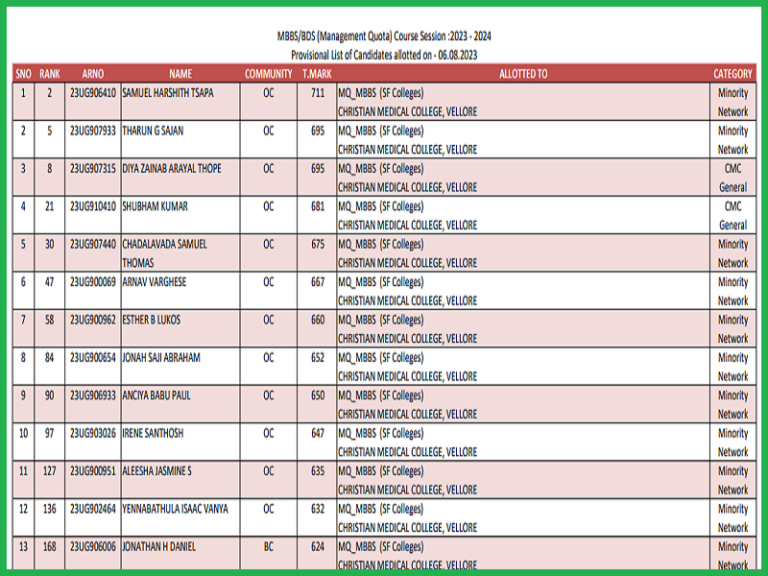 MBBS/BDS (Management Quota) Course Session :2023 - 2024
Provisional List of Candidates allotted on - 06.08.2023

| SNO | RANK | ARNO | NAME | COMMUNITY | T.MARK | ALLOTTED TO | CATEGORY |
|---|---|---|---|---|---|---|---|
| 1 | 2 | 23UG906410 | SAMUEL HARSHITH TSAPA | OC | 711 | MQ_MBBS (SF Colleges) CHRISTIAN MEDICAL COLLEGE, VELLORE | Minority Network |
| 2 | 5 | 23UG907933 | THARUN G SAJAN | OC | 695 | MQ_MBBS (SF Colleges) CHRISTIAN MEDICAL COLLEGE, VELLORE | Minority Network |
| 3 | 8 | 23UG907315 | DIYA ZAINAB ARAYAL THOPE | OC | 695 | MQ_MBBS (SF Colleges) CHRISTIAN MEDICAL COLLEGE, VELLORE | CMC General |
| 4 | 21 | 23UG910410 | SHUBHAM KUMAR | OC | 681 | MQ_MBBS (SF Colleges) CHRISTIAN MEDICAL COLLEGE, VELLORE | CMC General |
| 5 | 30 | 23UG907440 | CHADALAVADA SAMUEL THOMAS | OC | 675 | MQ_MBBS (SF Colleges) CHRISTIAN MEDICAL COLLEGE, VELLORE | Minority Network |
| 6 | 47 | 23UG900069 | ARNAV VARGHESE | OC | 667 | MQ_MBBS (SF Colleges) CHRISTIAN MEDICAL COLLEGE, VELLORE | Minority Network |
| 7 | 58 | 23UG900962 | ESTHER B LUKOS | OC | 660 | MQ_MBBS (SF Colleges) CHRISTIAN MEDICAL COLLEGE, VELLORE | Minority Network |
| 8 | 84 | 23UG900654 | JONAH SAJI ABRAHAM | OC | 652 | MQ_MBBS (SF Colleges) CHRISTIAN MEDICAL COLLEGE, VELLORE | Minority Network |
| 9 | 90 | 23UG906933 | ANCIYA BABU PAUL | OC | 650 | MQ_MBBS (SF Colleges) CHRISTIAN MEDICAL COLLEGE, VELLORE | Minority Network |
| 10 | 97 | 23UG903026 | IRENE SANTHOSH | OC | 647 | MQ_MBBS (SF Colleges) CHRISTIAN MEDICAL COLLEGE, VELLORE | Minority Network |
| 11 | 127 | 23UG900951 | ALEESHA JASMINE S | OC | 635 | MQ_MBBS (SF Colleges) CHRISTIAN MEDICAL COLLEGE, VELLORE | Minority Network |
| 12 | 136 | 23UG902464 | YENNABATHULA ISAAC VANYA | OC | 632 | MQ_MBBS (SF Colleges) CHRISTIAN MEDICAL COLLEGE, VELLORE | Minority Network |
| 13 | 168 | 23UG906006 | JONATHAN H DANIEL | BC | 624 | MQ_MBBS (SF Colleges) CHRISTIAN MEDICAL COLLEGE, VELLORE | Minority Network |